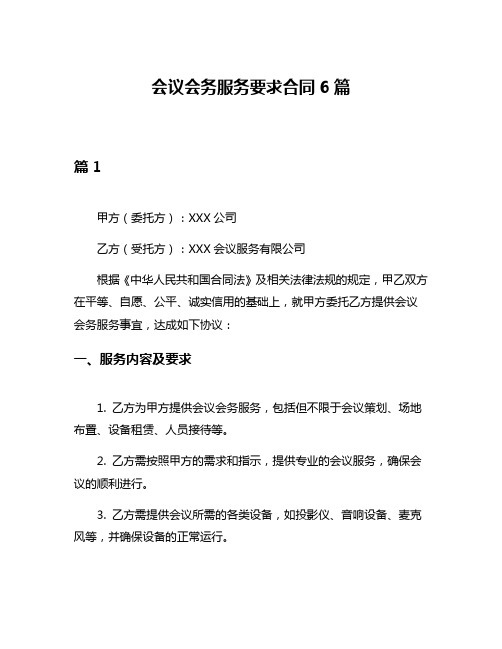 会议会务服务要求合同 6 篇

篇 1

甲方（委托方）：XXX 公司

乙方（受托方）：XXX 会议服务有限公司

根据《中华人民共和国合同法》及相关法律法规的规定，甲乙双方在平等、自愿、公平、诚实信用的基础上，就甲方委托乙方提供会议会务服务事宜，达成如下协议：

一、服务内容及要求

1. 乙方为甲方提供会议会务服务，包括但不限于会议策划、场地布置、设备租赁、人员接待等。

2. 乙方需按照甲方的需求和指示，提供专业的会议服务，确保会议的顺利进行。

3. 乙方需提供会议所需的各类设备，如投影仪、音响设备、麦克风等，并确保设备的正常运行。